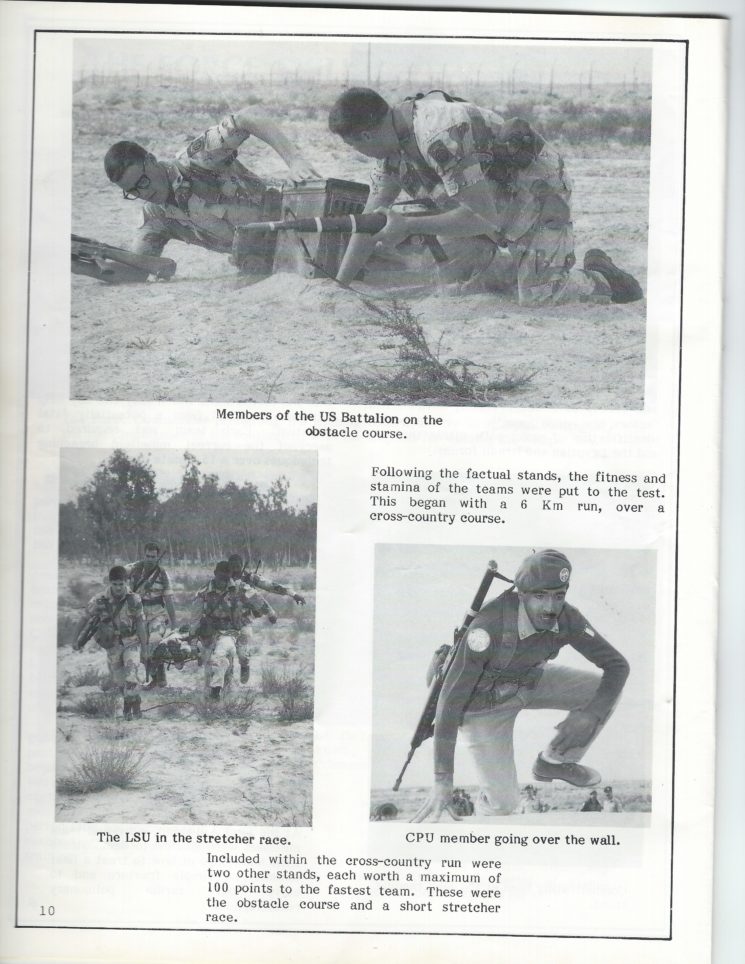 Members of the US Battalion on the obstacle course.

Following the factual stands, the fitness and stamina of the teams were put to the test. This began with a 6 Km run, over a cross-country course.

The LSU in the stretcher race.

CPU member going over the wall.

Included within the cross-country run were two other stands, each worth a maximum of 100 points to the fastest team. These were the obstacle course and a short stretcher race.

10